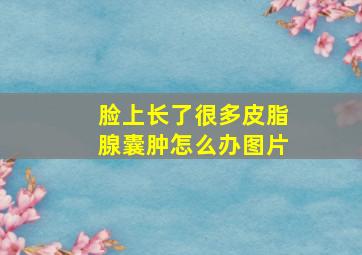 脸上长了很多皮脂腺囊肿怎么办图片